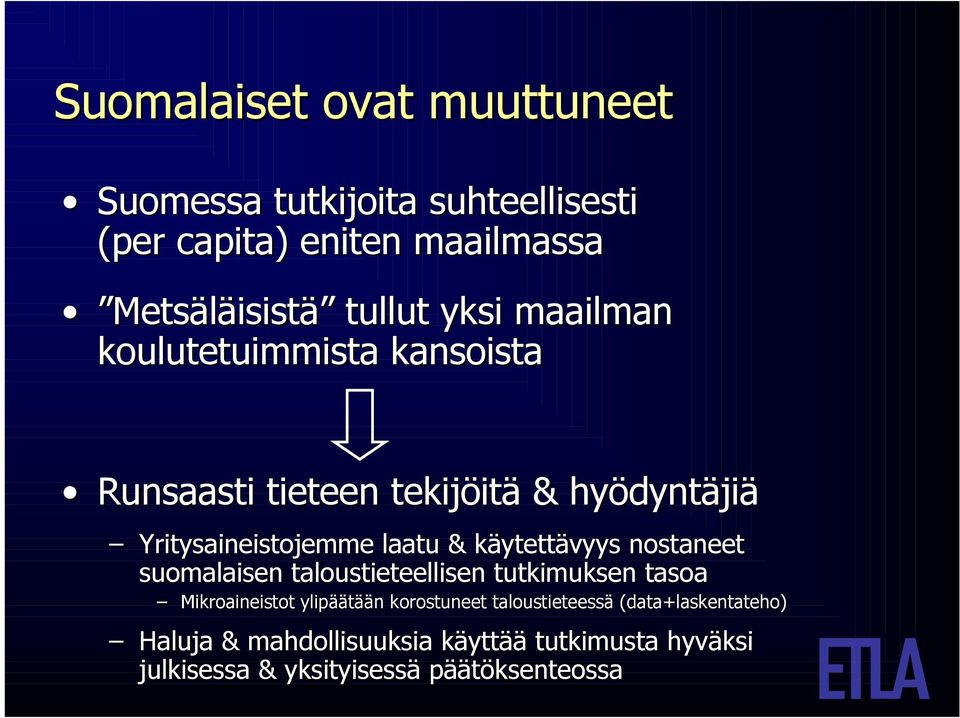 Suomalaiset ovat muuttuneet

• Suomessa tutkijoita suhteellisesti (per capita) eniten maailmassa

• ”Metsäläisistä” tullut yksi maailman koulutetuimmista kansoista

• Runsaasti tieteen tekijöitä & hyödyntäjiä

– Yritysaineistojemme laatu & käytettävyys nostaneet suomalaisen taloustieteellisen tutkimuksen tasoa

– Mikroaineistot ylipäätään korostuneet taloustieteessä (data+laskentateho)

– Haluja & mahdollisuuksia käyttää tutkimusta hyväksi julkisessa & yksityisessä päätöksenteossa

ETLA